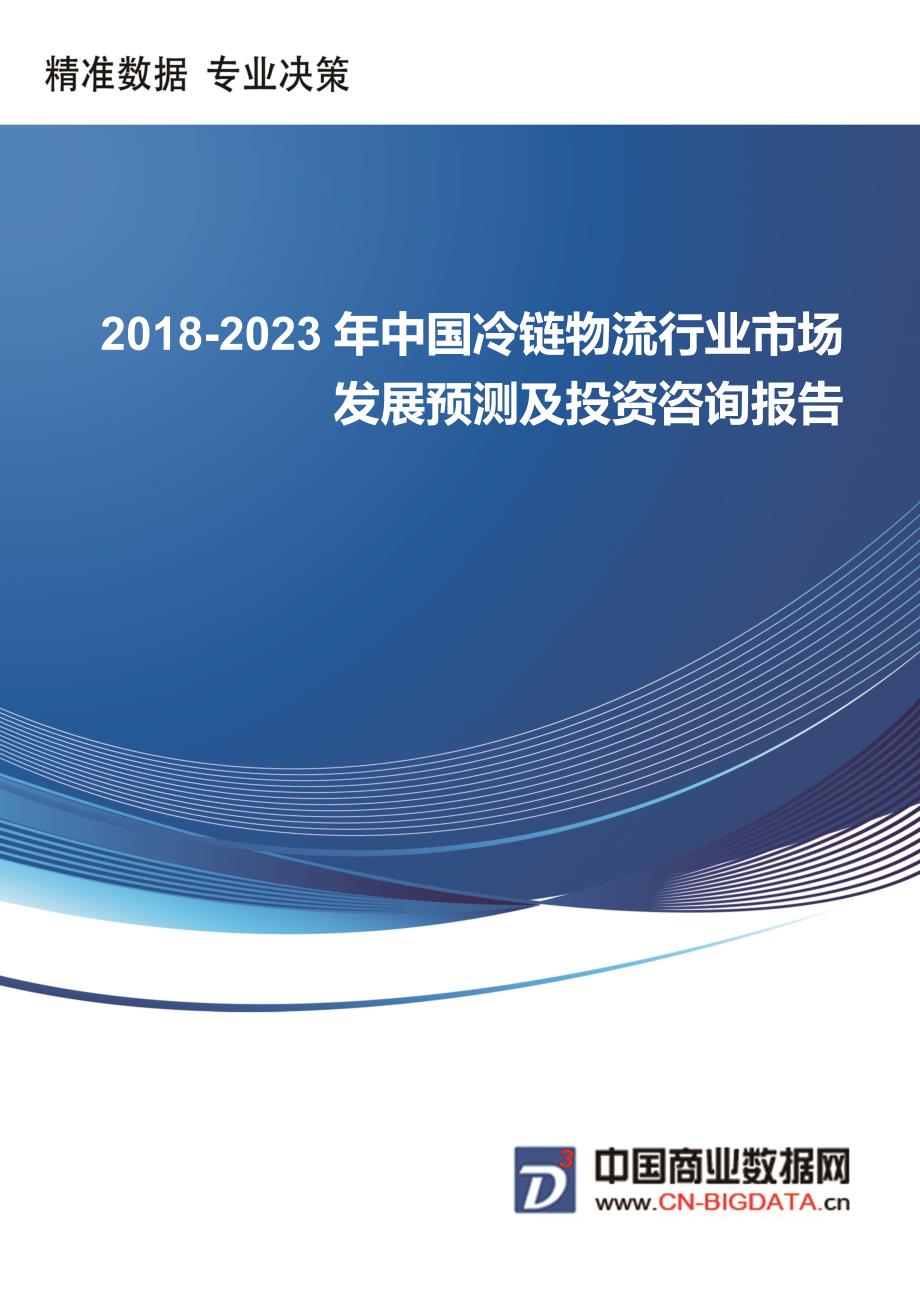 精准数据 专业决策

2018-2023 年中国冷链物流行业市场发展预测及投资咨询报告

D³

中国商业数据网
www.CN-BIGDATA.cn